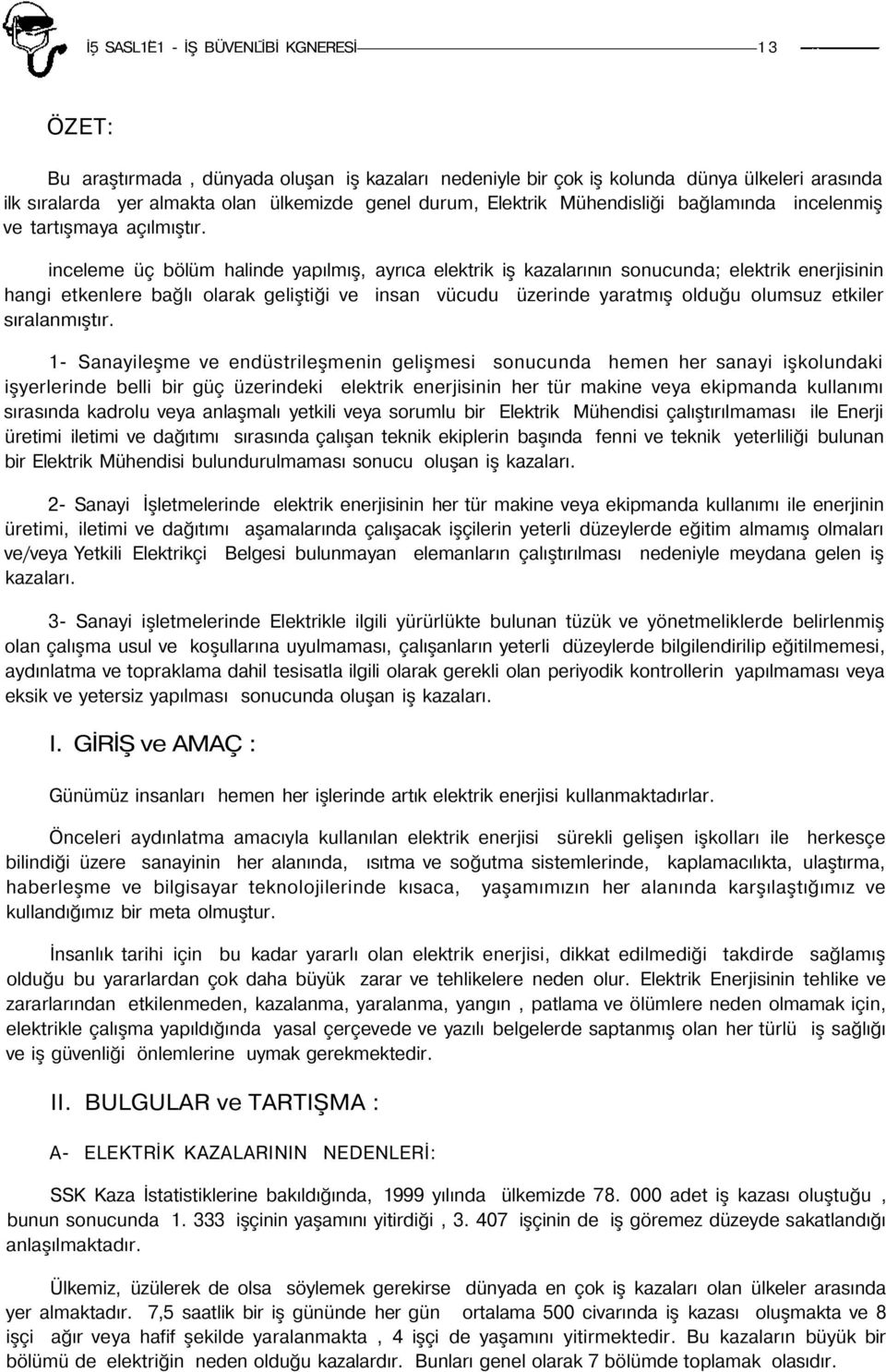 İŞ SASL1E1 - İŞ BÜVENLİBİ KGNERESİ 13

ÖZET:

Bu araştırmada , dünyada oluşan iş kazaları nedeniyle bir çok iş kolunda dünya ülkeleri arasında ilk sıralarda yer almakta olan ülkemizde genel durum, Elektrik Mühendisliği bağlamında incelenmiş ve tartışmaya açılmıştır.

inceleme üç bölüm halinde yapılmış, ayrıca elektrik iş kazalarının sonucunda; elektrik enerjisinin hangi etkenlere bağlı olarak geliştiği ve insan vücudu üzerinde yaratmış olduğu olumsuz etkiler sıralanmıştır.

1- Sanayileşme ve endüstrileşmenin gelişmesi sonucunda hemen her sanayi işkolundaki işyerlerinde belli bir güç üzerindeki elektrik enerjisinin her tür makine veya ekipmanda kullanımı sırasında kadrolu veya anlaşmalı yetkili veya sorumlu bir Elektrik Mühendisi çalıştırılmaması ile Enerji üretimi iletimi ve dağıtımı sırasında çalışan teknik ekiplerin başında fenni ve teknik yeterliliği bulunan bir Elektrik Mühendisi bulundurulmaması sonucu oluşan iş kazaları.

2- Sanayi İşletmelerinde elektrik enerjisinin her tür makine veya ekipmanda kullanımı ile enerjinin üretimi, iletimi ve dağıtımı aşamalarında çalışacak işçilerin yeterli düzeylerde eğitim almamış olmaları ve/veya Yetkili Elektrikçi Belgesi bulunmayan elemanların çalıştırılması nedeniyle meydana gelen iş kazaları.

3- Sanayi işletmelerinde Elektrikle ilgili yürürlükte bulunan tüzük ve yönetmeliklerde belirlenmiş olan çalışma usul ve koşullarına uyulmaması, çalışanların yeterli düzeylerde bilgilendirilip eğitilmemesi, aydınlatma ve topraklama dahil tesisatla ilgili olarak gerekli olan periyodik kontrollerin yapılmaması veya eksik ve yetersiz yapılması sonucunda oluşan iş kazaları.

I. GİRİŞ ve AMAÇ :

Günümüz insanları hemen her işlerinde artık elektrik enerjisi kullanmaktadırlar.

Önceleri aydınlatma amacıyla kullanılan elektrik enerjisi sürekli gelişen işkolları ile herkesçe bilindiği üzere sanayinin her alanında, ısıtma ve soğutma sistemlerinde, kaplamacılıkta, ulaştırma, haberleşme ve bilgisayar teknolojilerinde kısaca, yaşamımızın her alanında karşılaştığımız ve kullandığımız bir meta olmuştur.

İnsanlık tarihi için bu kadar yararlı olan elektrik enerjisi, dikkat edilmediği takdirde sağlamış olduğu bu yararlardan çok daha büyük zarar ve tehlikelere neden olur. Elektrik Enerjisinin tehlike ve zararlarından etkilenmeden, kazalanma, yaralanma, yangın , patlama ve ölümlere neden olmamak için, elektrikle çalışma yapıldığında yasal çerçevede ve yazılı belgelerde saptanmış olan her türlü iş sağlığı ve iş güvenliği önlemlerine uymak gerekmektedir.

II. BULGULAR ve TARTIŞMA :

A- ELEKTRİK KAZALARININ NEDENLERİ:

SSK Kaza İstatistiklerine bakıldığında, 1999 yılında ülkemizde 78. 000 adet iş kazası oluştuğu , bunun sonucunda 1. 333 işçinin yaşamını yitirdiği , 3. 407 işçinin de iş göremez düzeyde sakatlandığı anlaşılmaktadır.

Ülkemiz, üzülerek de olsa söylemek gerekirse dünyada en çok iş kazaları olan ülkeler arasında yer almaktadır. 7,5 saatlik bir iş gününde her gün ortalama 500 civarında iş kazası oluşmakta ve 8 işçi ağır veya hafif şekilde yaralanmakta , 4 işçi de yaşamını yitirmektedir. Bu kazaların büyük bir bölümü de elektriğin neden olduğu kazalardır. Bunları genel olarak 7 bölümde toplamak olasıdır.